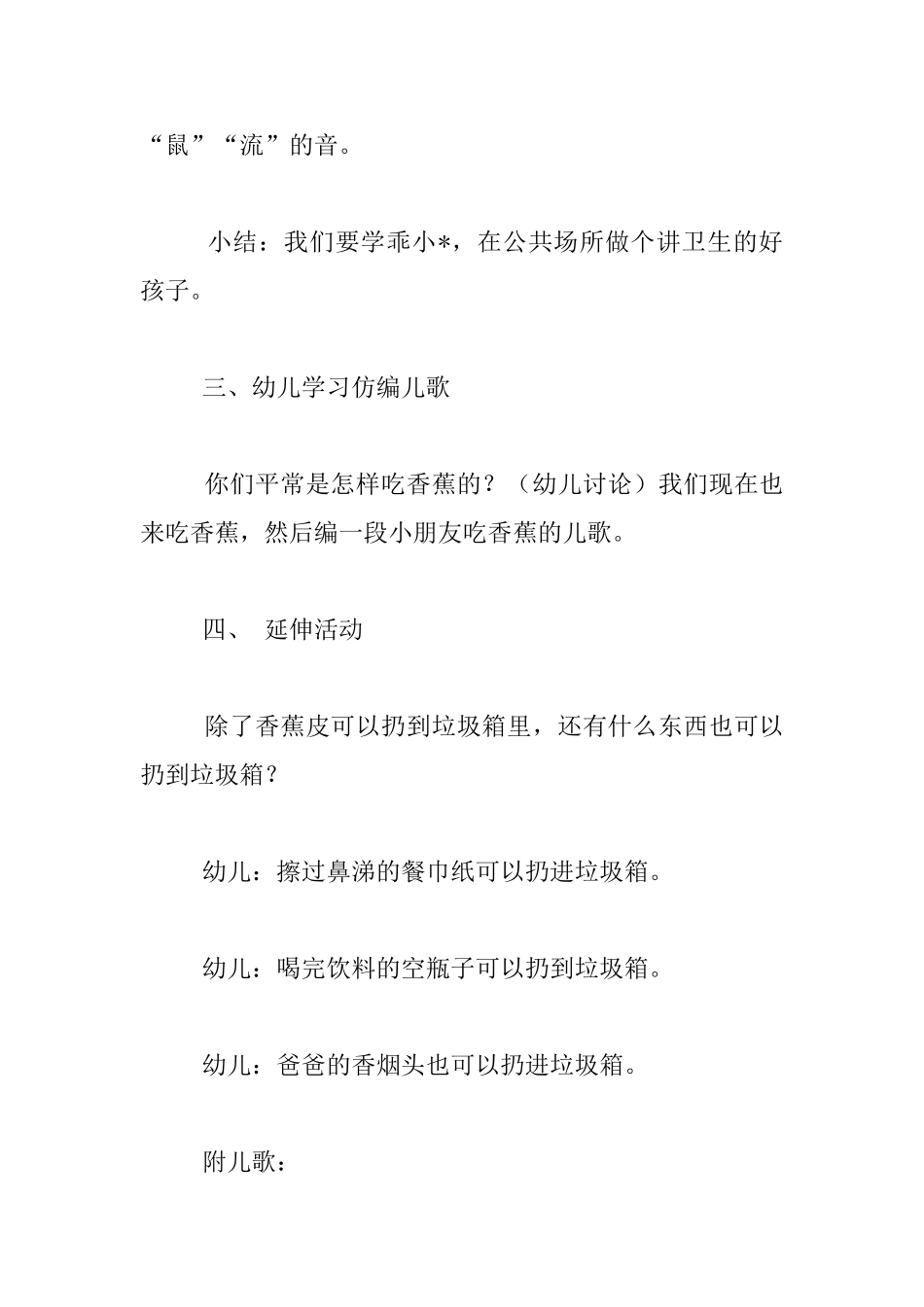 “鼠”“流”的音。

小结：我们要学乖小*，在公共场所做个讲卫生的好孩子。

三、幼儿学习仿编儿歌

你们平常是怎样吃香蕉的？（幼儿讨论）我们现在也来吃香蕉，然后编一段小朋友吃香蕉的儿歌。

四、 延伸活动

除了香蕉皮可以扔到垃圾箱里，还有什么东西也可以扔到垃圾箱？

幼儿：擦过鼻涕的餐巾纸可以扔进垃圾箱。

幼儿：喝完饮料的空瓶子可以扔到垃圾箱。

幼儿：爸爸的香烟头也可以扔进垃圾箱。

附儿歌：